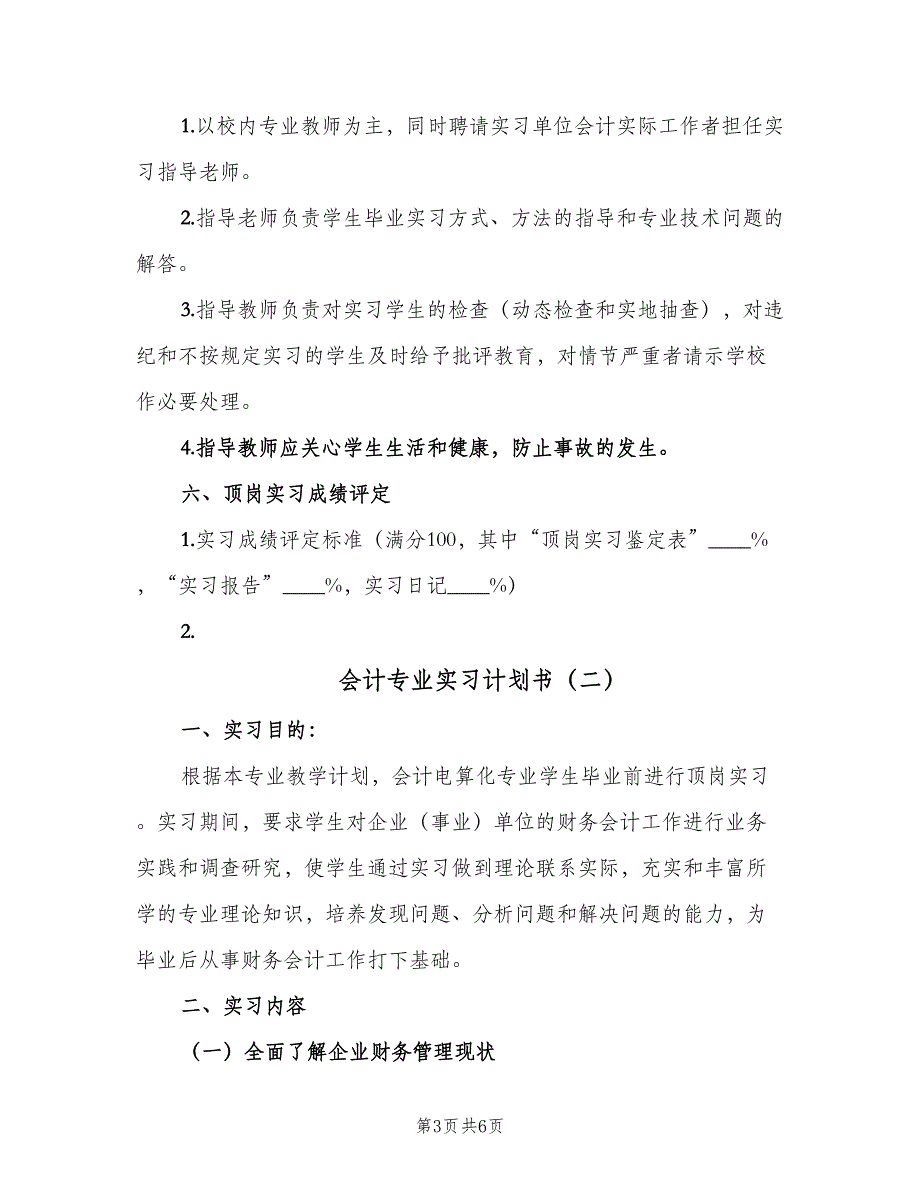 1.以校内专业教师为主，同时聘请实习单位会计实际工作者担任实习指导老师。

2.指导老师负责学生毕业实习方式、方法的指导和专业技术问题的解答。

3.指导教师负责对实习学生的检查（动态检查和实地抽查），对违纪和不按规定实习的学生及时给予批评教育，对情节严重者请示学校作必要处理。

4.指导教师应关心学生生活和健康，防止事故的发生。

六、顶岗实习成绩评定

1.实习成绩评定标准（满分100，其中“顶岗实习鉴定表”____%，“实习报告”____%，实习日记____%）

2.

会计专业实习计划书（二）

一、实习目的：

根据本专业教学计划，会计电算化专业学生毕业前进行顶岗实习。实习期间，要求学生对企业（事业）单位的财务会计工作进行业务实践和调查研究，使学生通过实习做到理论联系实际，充实和丰富所学的专业理论知识，培养发现问题、分析问题和解决问题的能力，为毕业后从事财务会计工作打下基础。

二、实习内容

（一）全面了解企业财务管理现状

第3页 共6页